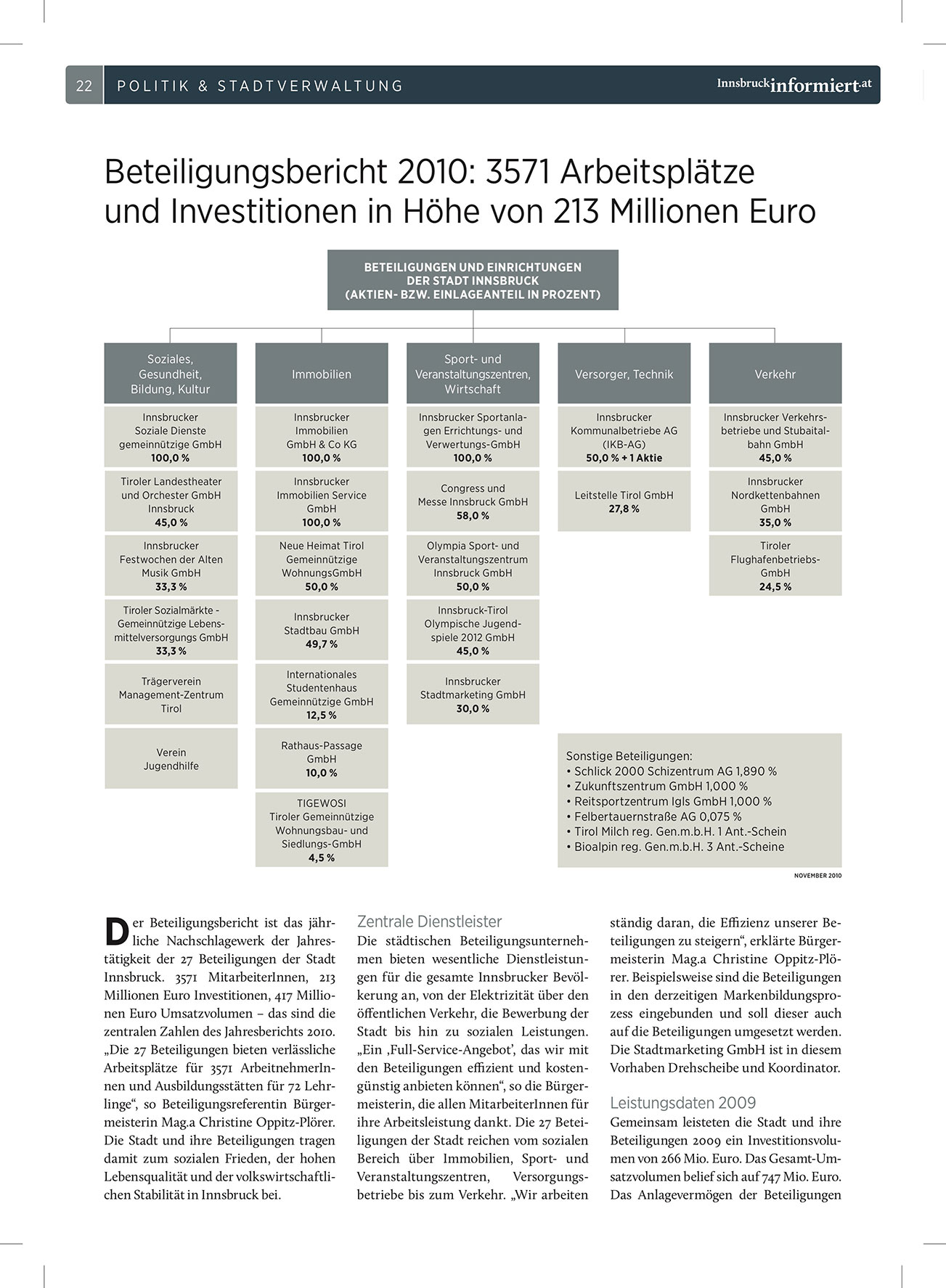 22 POLITIK & STADTVERWALTUNG

Innsbruckinformiert.at

Beteiligungsbericht 2010: 3571 Arbeitsplätze und Investitionen in Höhe von 213 Millionen Euro

BETEILIGUNGEN UND EINRICHTUNGEN DER STADT INNSBRUCK (AKTIEN- BZW. EINLAGEANTEIL IN PROZENT)

Soziales, Gesundheit, Bildung, Kultur

Innsbrucker Soziale Dienste gemeinnützige GmbH
100,0 %

Tiroler Landestheater und Orchester GmbH Innsbruck
45,0 %

Innsbrucker Festwochen der Alten Musik GmbH
33,3 %

Tiroler Sozialmärkte - Gemeinnützige Lebensmittelversorgungs GmbH
33,3 %

Trägerverein Management-Zentrum Tirol

Verein Jugendhilfe

Immobilien

Innsbrucker Immobilien GmbH & Co KG
100,0 %

Innsbrucker Immobilien Service GmbH
100,0 %

Neue Heimat Tirol Gemeinnützige WohnungsGmbH
50,0 %

Innsbrucker Stadtbau GmbH
49,7 %

Internationales Studentenhaus Gemeinnützige GmbH
12,5 %

Rathaus-Passage GmbH
10,0 %

TIGEWOSI Tiroler Gemeinnützige Wohnungsbau- und Siedlungs-GmbH
4,5 %

Sport- und Veranstaltungszentren, Wirtschaft

Innsbrucker Sportanlagen Errichtungs- und Verwertungs-GmbH
100,0 %

Congress und Messe Innsbruck GmbH
58,0 %

Olympia Sport- und Veranstaltungszentrum Innsbruck GmbH
50,0 %

Innsbruck-Tirol Olympische Jugendspiele 2012 GmbH
45,0 %

Innsbrucker Stadtmarketing GmbH
30,0 %

Versorger, Technik

Innsbrucker Kommunalbetriebe AG (IKB-AG)
50,0 % + 1 Aktie

Leitstelle Tirol GmbH
27,8 %

Verkehr

Innsbrucker Verkehrsbetriebe und Stubaitalbahn GmbH
45,0 %

Innsbrucker Nordkettenbahnen GmbH
35,0 %

Tiroler Flughafenbetriebs-GmbH
24,5 %

Sonstige Beteiligungen:
• Schlick 2000 Schizentrum AG 1,890 %
• Zukunftszentrum GmbH 1,000 %
• Reitsportzentrum Igls GmbH 1,000 %
• Felbertauernstraße AG 0,075 %
• Tirol Milch reg. Gen.m.b.H. 1 Ant.-Schein
• Bioalpin reg. Gen.m.b.H. 3 Ant.-Scheine

NOVEMBER 2010

Der Beteiligungsbericht ist das jährliche Nachschlagewerk der Jahrestätigkeit der 27 Beteiligungen der Stadt Innsbruck. 3571 MitarbeiterInnen, 213 Millionen Euro Investitionen, 417 Millionen Euro Umsatzvolumen – das sind die zentralen Zahlen des Jahresberichts 2010. „Die 27 Beteiligungen bieten verlässliche Arbeitsplätze für 3571 ArbeitnehmerInnen und Ausbildungsstätten für 72 Lehrlinge“, so Beteiligungsreferentin Bürgermeisterin Mag.a Christine Oppitz-Plörer. Die Stadt und ihre Beteiligungen tragen damit zum sozialen Frieden, der hohen Lebensqualität und der volkswirtschaftlichen Stabilität in Innsbruck bei.

Zentrale Dienstleister
Die städtischen Beteiligungsunternehmen bieten wesentliche Dienstleistungen für die gesamte Innsbrucker Bevölkerung an, von der Elektrizität über den öffentlichen Verkehr, die Bewerbung der Stadt bis hin zu sozialen Leistungen. „Ein ‚Full-Service-Angebot‘, das wir mit den Beteiligungen effizient und kostengünstig anbieten können“, so die Bürgermeisterin, die allen MitarbeiterInnen für ihre Arbeitsleistung dankt. Die 27 Beteiligungen der Stadt reichen vom sozialen Bereich über Immobilien, Sport- und Veranstaltungszentren, Versorgungsbetriebe bis zum Verkehr. „Wir arbeiten ständig daran, die Effizienz unserer Beteiligungen zu steigern“, erklärte Bürgermeisterin Mag.a Christine Oppitz-Plörer. Beispielsweise sind die Beteiligungen in den derzeitigen Markenbildungsprozess eingebunden und soll dieser auch auf die Beteiligungen umgesetzt werden. Die Stadtmarketing GmbH ist in diesem Vorhaben Drehscheibe und Koordinator.

Leistungsdaten 2009
Gemeinsam leisteten die Stadt und ihre Beteiligungen 2009 ein Investitionsvolumen von 266 Mio. Euro. Das Gesamt-Umsatzvolumen belief sich auf 747 Mio. Euro. Das Anlagevermögen der Beteiligungen